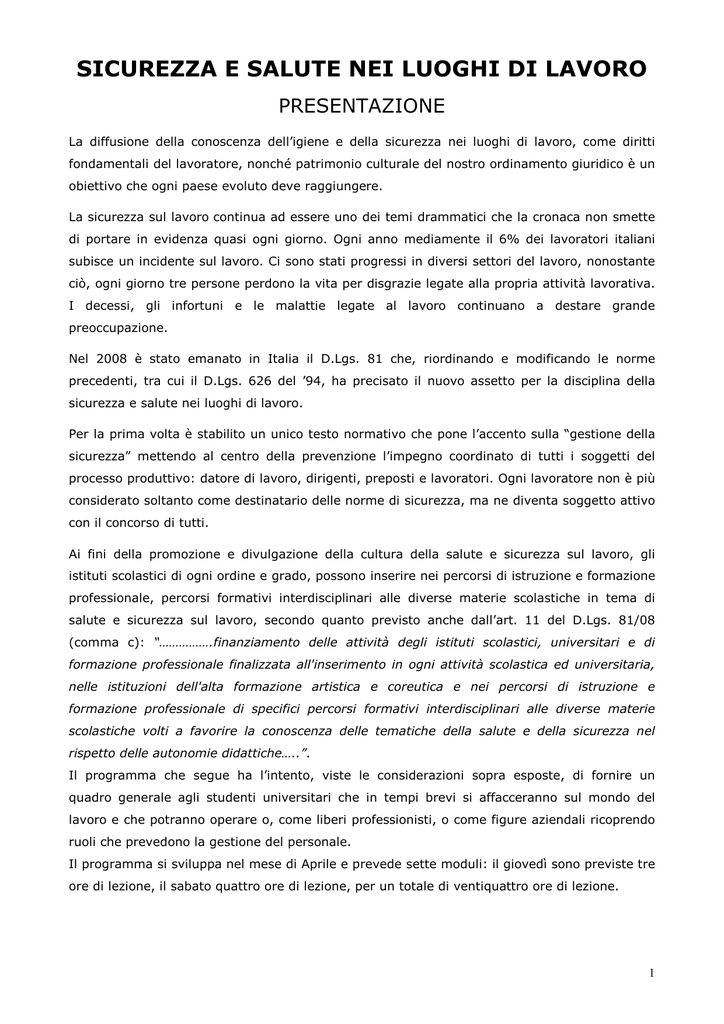 SICUREZZA E SALUTE NEI LUOGHI DI LAVORO

PRESENTAZIONE

La diffusione della conoscenza dell'igiene e della sicurezza nei luoghi di lavoro, come diritti fondamentali del lavoratore, nonché patrimonio culturale del nostro ordinamento giuridico è un obiettivo che ogni paese evoluto deve raggiungere.

La sicurezza sul lavoro continua ad essere uno dei temi drammatici che la cronaca non smette di portare in evidenza quasi ogni giorno. Ogni anno mediamente il 6% dei lavoratori italiani subisce un incidente sul lavoro. Ci sono stati progressi in diversi settori del lavoro, nonostante ciò, ogni giorno tre persone perdono la vita per disgrazie legate alla propria attività lavorativa. I decessi, gli infortuni e le malattie legate al lavoro continuano a destare grande preoccupazione.

Nel 2008 è stato emanato in Italia il D.Lgs. 81 che, riordinando e modificando le norme precedenti, tra cui il D.Lgs. 626 del '94, ha precisato il nuovo assetto per la disciplina della sicurezza e salute nei luoghi di lavoro.

Per la prima volta è stabilito un unico testo normativo che pone l'accento sulla "gestione della sicurezza" mettendo al centro della prevenzione l'impegno coordinato di tutti i soggetti del processo produttivo: datore di lavoro, dirigenti, preposti e lavoratori. Ogni lavoratore non è più considerato soltanto come destinatario delle norme di sicurezza, ma ne diventa soggetto attivo con il concorso di tutti.

Ai fini della promozione e divulgazione della cultura della salute e sicurezza sul lavoro, gli istituti scolastici di ogni ordine e grado, possono inserire nei percorsi di istruzione e formazione professionale, percorsi formativi interdisciplinari alle diverse materie scolastiche in tema di salute e sicurezza sul lavoro, secondo quanto previsto anche dall'art. 11 del D.Lgs. 81/08 (comma c): "…………….finanziamento delle attività degli istituti scolastici, universitari e di formazione professionale finalizzata all'inserimento in ogni attività scolastica ed universitaria, nelle istituzioni dell'alta formazione artistica e coreutica e nei percorsi di istruzione e formazione professionale di specifici percorsi formativi interdisciplinari alle diverse materie scolastiche volti a favorire la conoscenza delle tematiche della salute e della sicurezza nel rispetto delle autonomie didattiche…..".
Il programma che segue ha l'intento, viste le considerazioni sopra esposte, di fornire un quadro generale agli studenti universitari che in tempi brevi si affacceranno sul mondo del lavoro e che potranno operare o, come liberi professionisti, o come figure aziendali ricoprendo ruoli che prevedono la gestione del personale.
Il programma si sviluppa nel mese di Aprile e prevede sette moduli: il giovedì sono previste tre ore di lezione, il sabato quattro ore di lezione, per un totale di ventiquattro ore di lezione.

1